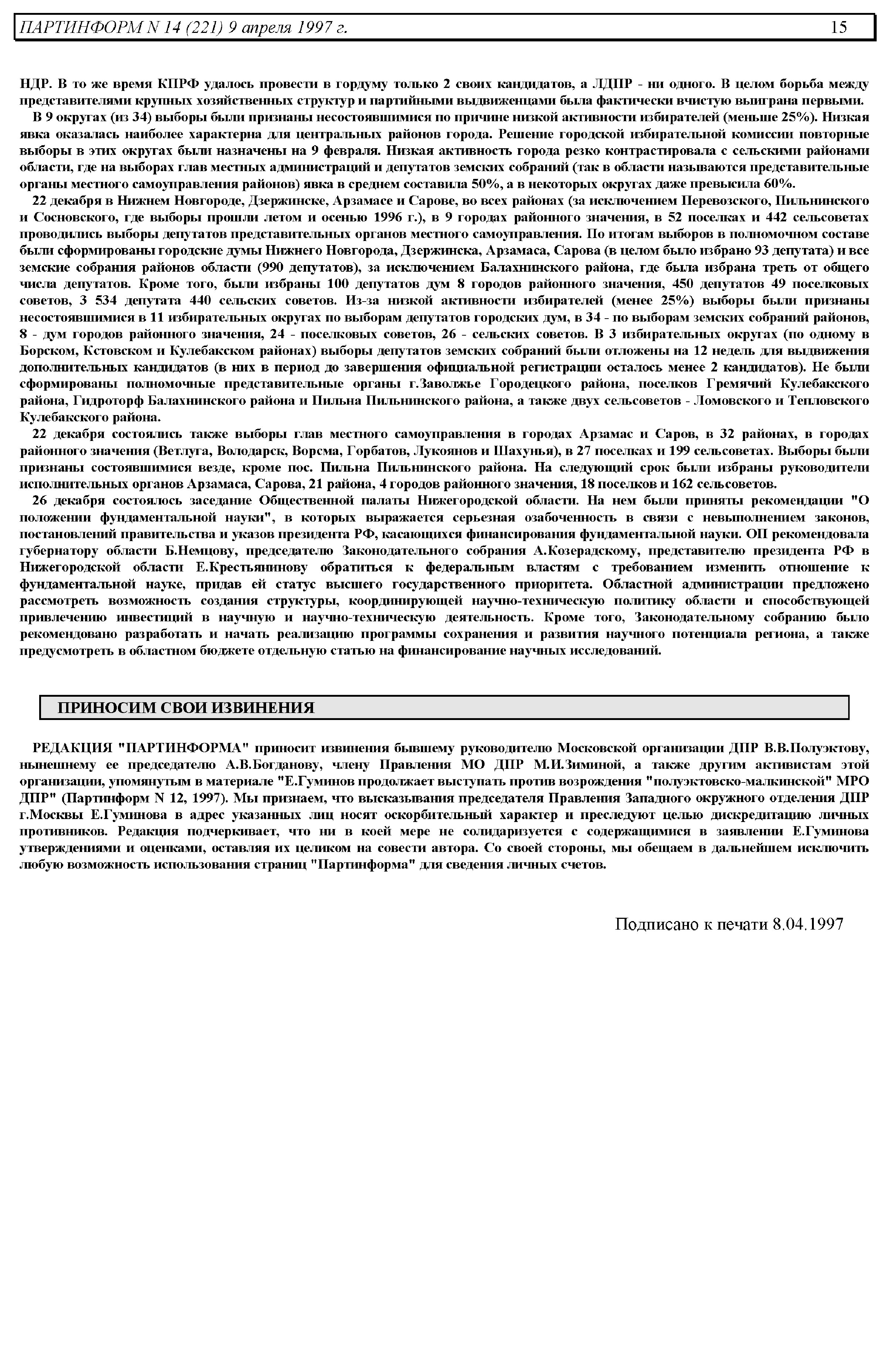 ПАРТИНФОРМ N 14 (221) 9 апреля 1997 г. 15

НДР. В то же время КПРФ удалось провести в гордуму только 2 своих кандидатов, а ЛДПР - ни одного. В целом борьба между представителями крупных хозяйственных структур и партийными выдвиженцами была фактически вчистую выиграна первыми.

В 9 округах (из 34) выборы были признаны несостоявшимися по причине низкой активности избирателей (меньше 25%). Низкая явка оказалась наиболее характерна для центральных районов города. Решение городской избирательной комиссии повторные выборы в этих округах были назначены на 9 февраля. Низкая активность города резко контрастировала с сельскими районами области, где на выборах глав местных администраций и депутатов земских собраний (так в области называются представительные органы местного самоуправления районов) явка в среднем составила 50%, а в некоторых округах даже превысила 60%.

22 декабря в Нижнем Новгороде, Дзержинске, Арзамасе и Сарове, во всех районах (за исключением Перевозского, Пильнинского и Сосновского, где выборы прошли летом и осенью 1996 г.), в 9 городах районного значения, в 52 поселках и 442 сельсоветах проводились выборы депутатов представительных органов местного самоуправления. По итогам выборов в полномочном составе были сформированы городские думы Нижнего Новгорода, Дзержинска, Арзамаса, Сарова (в целом было избрано 93 депутата) и все земские собрания районов области (990 депутатов), за исключением Балахнинского района, где была избрана треть от общего числа депутатов. Кроме того, были избраны 100 депутатов дум 8 городов районного значения, 450 депутатов 49 поселковых советов, 3 534 депутата 440 сельских советов. Из-за низкой активности избирателей (менее 25%) выборы были признаны несостоявшимися в 11 избирательных округах по выборам депутатов городских дум, в 34 - по выборам земских собраний районов, 8 - дум городов районного значения, 24 - поселковых советов, 26 - сельских советов. В 3 избирательных округах (по одному в Борском, Кстовском и Кулебакском районах) выборы депутатов земских собраний были отложены на 12 недель для выдвижения дополнительных кандидатов (в них в период до завершения официальной регистрации осталось менее 2 кандидатов). Не были сформированы полномочные представительные органы г.Заволжье Городецкого района, поселков Гремячий Кулебакского района, Гидроторф Балахнинского района и Пильна Пильнинского района, а также двух сельсоветов - Ломовского и Тепловского Кулебакского района.

22 декабря состоялись также выборы глав местного самоуправления в городах Арзамас и Саров, в 32 районах, в городах районного значения (Ветлуга, Володарск, Ворсма, Горбатов, Лукоянов и Шахунья), в 27 поселках и 199 сельсоветах. Выборы были признаны состоявшимися везде, кроме пос. Пильна Пильнинского района. На следующий срок были избраны руководители исполнительных органов Арзамаса, Сарова, 21 района, 4 городов районного значения, 18 поселков и 162 сельсоветов.

26 декабря состоялось заседание Общественной палаты Нижегородской области. На нем были приняты рекомендации "О положении фундаментальной науки", в которых выражается серьезная озабоченность в связи с невыполнением законов, постановлений правительства и указов президента РФ, касающихся финансирования фундаментальной науки. ОП рекомендовала губернатору области Б.Немцову, председателю Законодательного собрания А.Козерадскому, представителю президента РФ в Нижегородской области Е.Крестьянинову обратиться к федеральным властям с требованием изменить отношение к фундаментальной науке, придав ей статус высшего государственного приоритета. Областной администрации предложено рассмотреть возможность создания структуры, координирующей научно-техническую политику области и способствующей привлечению инвестиций в научную и научно-техническую деятельность. Кроме того, Законодательному собранию было рекомендовано разработать и начать реализацию программы сохранения и развития научного потенциала региона, а также предусмотреть в областном бюджете отдельную статью на финансирование научных исследований.

ПРИНОСИМ СВОИ ИЗВИНЕНИЯ

РЕДАКЦИЯ "ПАРТИНФОРМА" приносит извинения бывшему руководителю Московской организации ДПР В.В.Полуэктову, нынешнему ее председателю А.В.Богданову, члену Правления МО ДПР М.И.Зиминой, а также другим активистам этой организации, упомянутым в материале "Е.Гуминов продолжает выступать против возрождения "полуэктовско-малкинской" МРО ДПР" (Партинформ N 12, 1997). Мы признаем, что высказывания председателя Правления Западного окружного отделения ДПР г.Москвы Е.Гуминова в адрес указанных лиц носят оскорбительный характер и преследуют целью дискредитацию личных противников. Редакция подчеркивает, что ни в коей мере не солидаризуется с содержащимися в заявлении Е.Гуминова утверждениями и оценками, оставляя их целиком на совести автора. Со своей стороны, мы обещаем в дальнейшем исключить любую возможность использования страниц "Партинформа" для сведения личных счетов.

Подписано к печати 8.04.1997